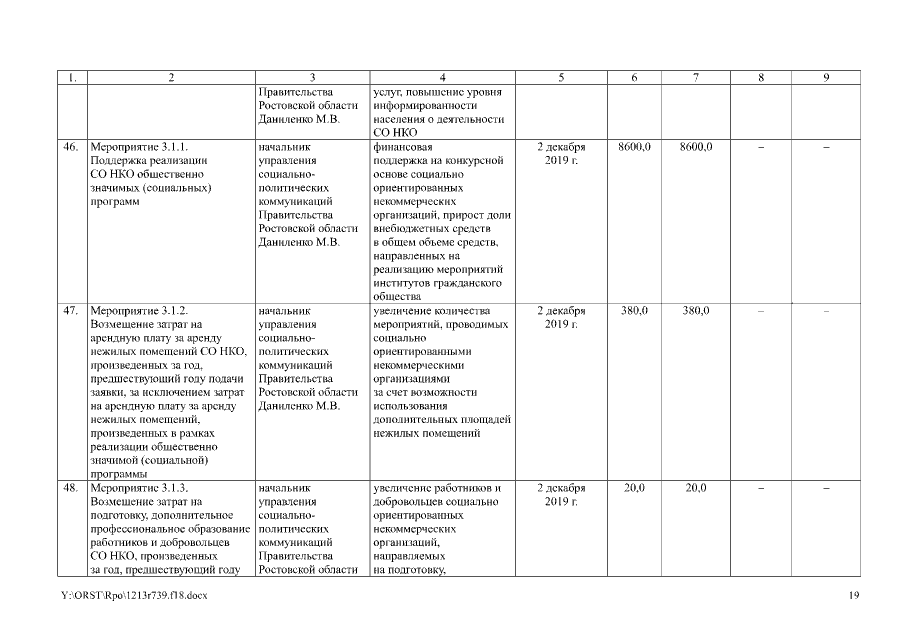 | 1. | 2 | 3 | 4 | 5 | 6 | 7 | 8 | 9 |
|---|---|---|---|---|---|---|---|---|
| | | Правительства Ростовской области Даниленко М.В. | услуг, повышение уровня информированности населения о деятельности СО НКО | | | | | |
| 46. | Мероприятие 3.1.1. Поддержка реализации СО НКО общественно значимых (социальных) программ | начальник управления социально-политических коммуникаций Правительства Ростовской области Даниленко М.В. | финансовая поддержка на конкурсной основе социально ориентированных некоммерческих организаций, прирост доли внебюджетных средств в общем объеме средств, направленных на реализацию мероприятий институтов гражданского общества | 2 декабря 2019 г. | 8600,0 | 8600,0 | – | – |
| 47. | Мероприятие 3.1.2. Возмещение затрат на арендную плату за аренду нежилых помещений СО НКО, произведенных за год, предшествующий году подачи заявки, за исключением затрат на арендную плату за аренду нежилых помещений, произведенных в рамках реализации общественно значимой (социальной) программы | начальник управления социально-политических коммуникаций Правительства Ростовской области Даниленко М.В. | увеличение количества мероприятий, проводимых социально ориентированными некоммерческими организациями за счет возможности использования дополнительных площадей нежилых помещений | 2 декабря 2019 г. | 380,0 | 380,0 | – | – |
| 48. | Мероприятие 3.1.3. Возмещение затрат на подготовку, дополнительное профессиональное образование работников и добровольцев СО НКО, произведенных за год, предшествующий году | начальник управления социально-политических коммуникаций Правительства Ростовской области | увеличение работников и добровольцев социально ориентированных некоммерческих организаций, направляемых на подготовку, | 2 декабря 2019 г. | 20,0 | 20,0 | – | – |

Y:\ORST\Rpo\1213r739.f18.docx

19